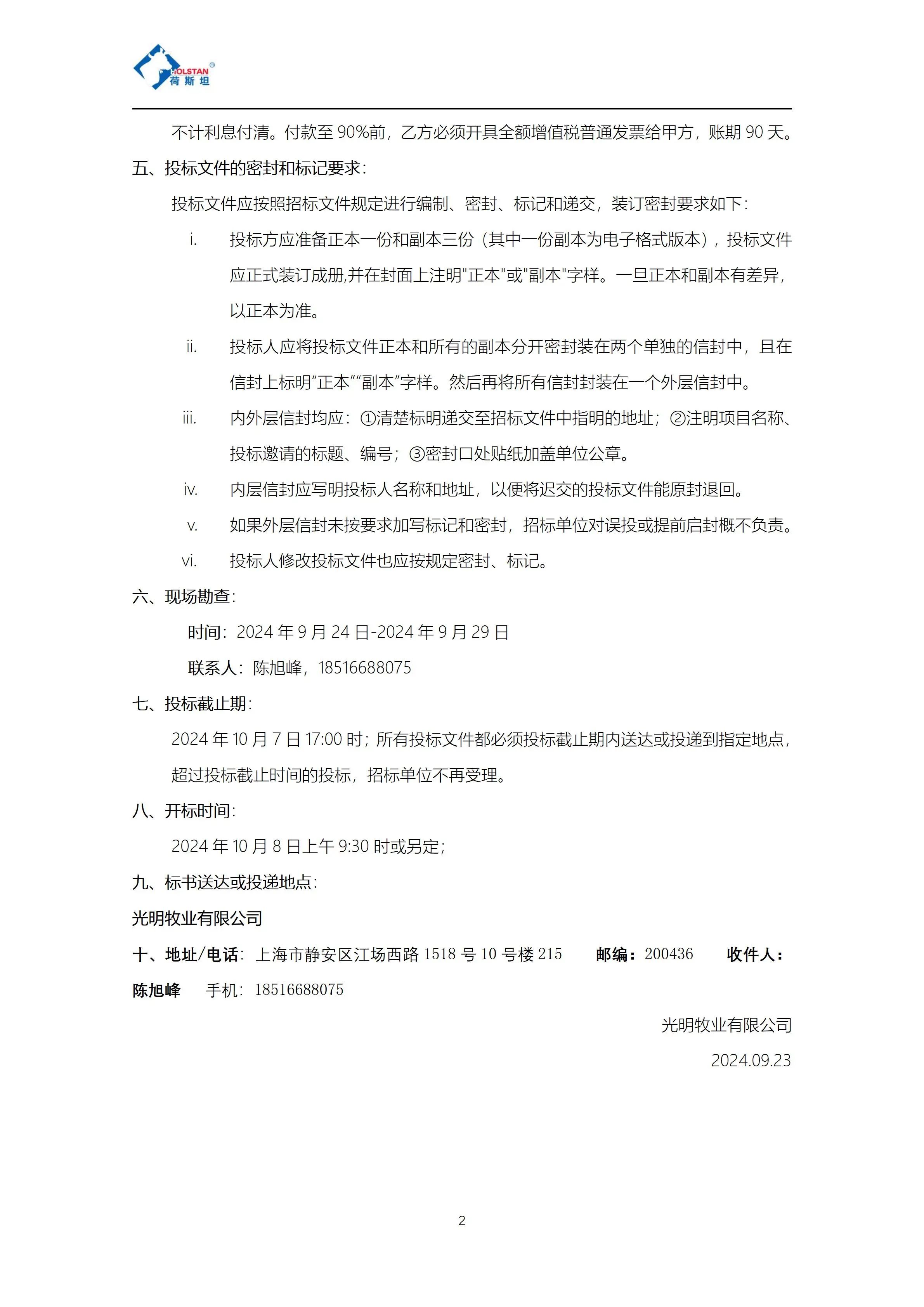 HOLSTAN®
荷斯坦

不计利息付清。付款至 90%前，乙方必须开具全额增值税普通发票给甲方，账期 90 天。

五、投标文件的密封和标记要求：

投标文件应按照招标文件规定进行编制、密封、标记和递交，装订密封要求如下：

i. 投标方应准备正本一份和副本三份（其中一份副本为电子格式版本），投标文件应正式装订成册,并在封面上注明"正本"或"副本"字样。一旦正本和副本有差异，以正本为准。

ii. 投标人应将投标文件正本和所有的副本分开密封装在两个单独的信封中，且在信封上标明“正本”“副本”字样。然后再将所有信封封装在一个外层信封中。

iii. 内外层信封均应：①清楚标明递交至招标文件中指明的地址；②注明项目名称、投标邀请的标题、编号；③密封口处贴纸加盖单位公章。

iv. 内层信封应写明投标人名称和地址，以便将迟交的投标文件能原封退回。

v. 如果外层信封未按要求加写标记和密封，招标单位对误投或提前启封概不负责。

vi. 投标人修改投标文件也应按规定密封、标记。

六、现场勘查：

时间：2024 年 9 月 24 日-2024 年 9 月 29 日

联系人：陈旭峰，18516688075

七、投标截止期：

2024 年 10 月 7 日 17:00 时；所有投标文件都必须投标截止期内送达或投递到指定地点，超过投标截止时间的投标，招标单位不再受理。

八、开标时间：

2024 年 10 月 8 日上午 9:30 时或另定；

九、标书送达或投递地点：

光明牧业有限公司

十、地址/电话：上海市静安区江场西路 1518 号 10 号楼 215 邮编：200436 收件人：陈旭峰 手机：18516688075

光明牧业有限公司

2024.09.23

2